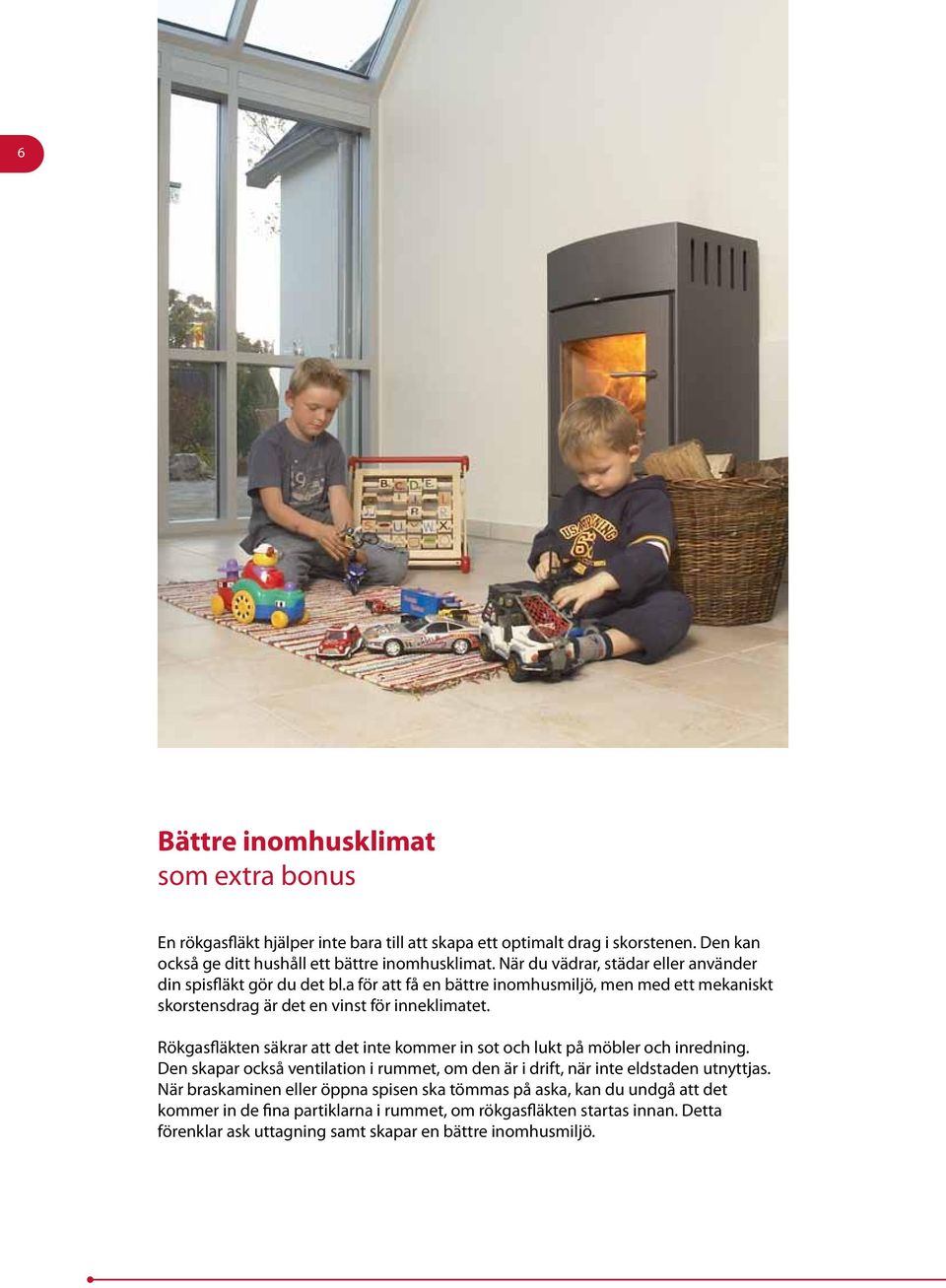 6

Bättre inomhusklimat
som extra bonus

En rökgasfläkt hjälper inte bara till att skapa ett optimalt drag i skorstenen. Den kan också ge ditt hushåll ett bättre inomhusklimat. När du vädrar, städar eller använder din spisfläkt gör du det bl.a för att få en bättre inomhusmiljö, men med ett mekaniskt skorstensdrag är det en vinst för inneklimatet.

Rökgasfläkten säkrar att det inte kommer in sot och lukt på möbler och inredning. Den skapar också ventilation i rummet, om den är i drift, när inte eldstaden utnyttjas. När braskaminen eller öppna spisen ska tömmas på aska, kan du undgå att det kommer in de fina partiklarna i rummet, om rökgasfläkten startas innan. Detta förenklar ask uttagning samt skapar en bättre inomhusmiljö.